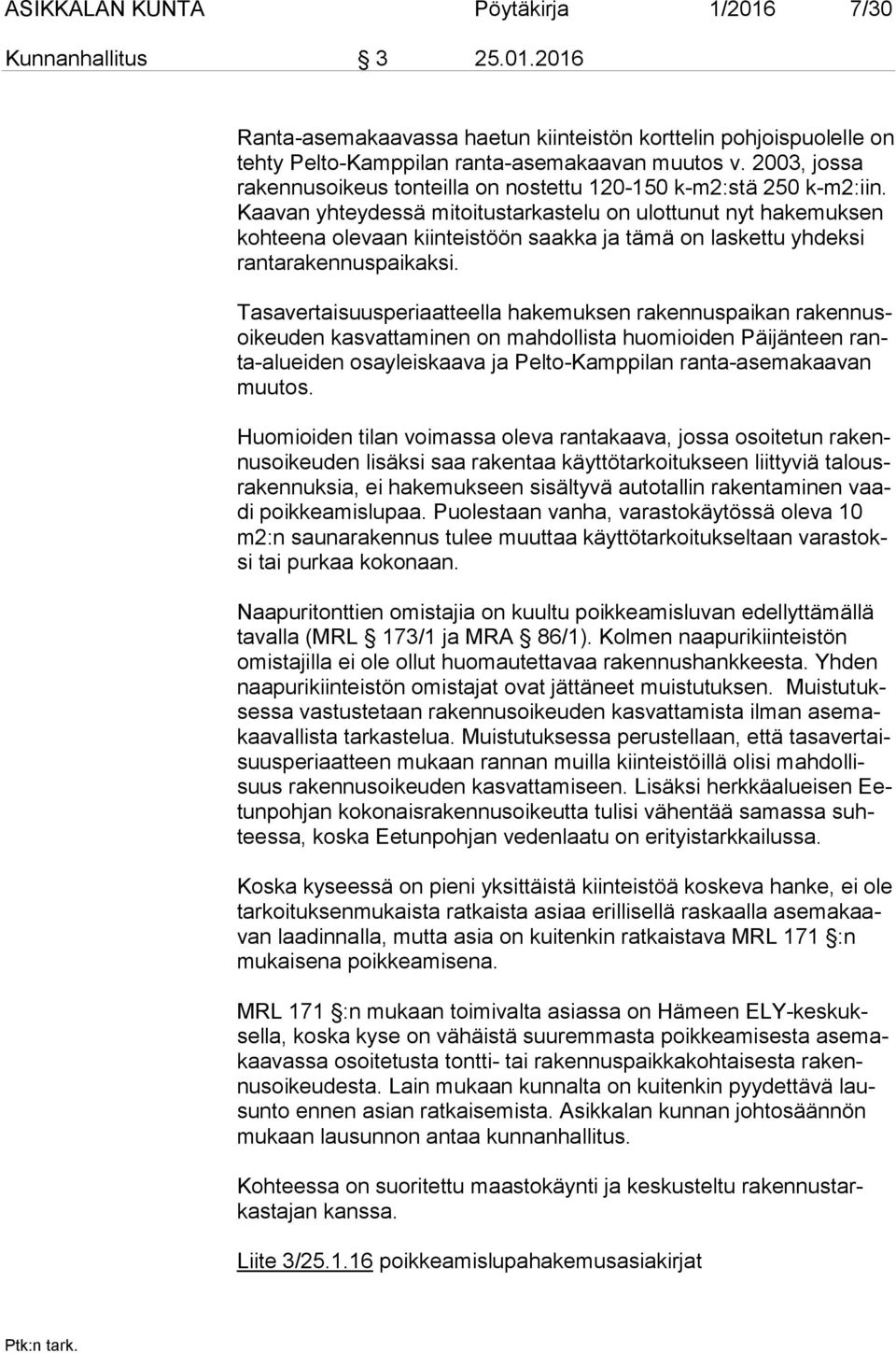 ASIKKALAN KUNTA Pöytäkirja 1/2016 7/30

Kunnanhallitus § 3 25.01.2016

Ranta-asemakaavassa haetun kiinteistön korttelin pohjoispuolelle on tehty Pelto-Kamppilan ranta-asemakaavan muutos v. 2003, jossa rakennusoikeus tonteilla on nostettu 120-150 k-m2:stä 250 k-m2:iin. Kaavan yhteydessä mitoitustarkastelu on ulottunut nyt hakemuksen kohteena olevaan kiinteistöön saakka ja tämä on laskettu yhdeksi rantarakennuspaikaksi.

Tasavertaisuusperiaatteella hakemuksen rakennuspaikan rakennusoikeuden kasvattaminen on mahdollista huomioiden Päijänteen ranta-alueiden osayleiskaava ja Pelto-Kamppilan ranta-asemakaavan muutos.

Huomioiden tilan voimassa oleva rantakaava, jossa osoitetun rakennusoikeuden lisäksi saa rakentaa käyttötarkoitukseen liittyviä talousrakennuksia, ei hakemukseen sisältyvä autotallin rakentaminen vaadi poikkeamislupaa. Puolestaan vanha, varastokäytössä oleva 10 m2:n saunarakennus tulee muuttaa käyttötarkoitukseltaan varastoksi tai purkaa kokonaan.

Naapuritonttien omistajia on kuultu poikkeamisluvan edellyttämällä tavalla (MRL § 173/1 ja MRA § 86/1). Kolmen naapurikiinteistön omistajilla ei ole ollut huomautettavaa rakennushankkeesta. Yhden naapurikiinteistön omistajat ovat jättäneet muistutuksen. Muistutuksessa vastustetaan rakennusoikeuden kasvattamista ilman asemakaavallista tarkastelua. Muistutuksessa perustellaan, että tasavertaisuusperiaatteen mukaan rannan muilla kiinteistöillä olisi mahdollisuus rakennusoikeuden kasvattamiseen. Lisäksi herkkäalueisen Eetunpohjan kokonaisrakennusoikeutta tulisi vähentää samassa suhteessa, koska Eetunpohjan vedenlaatu on erityistarkkailussa.

Koska kyseessä on pieni yksittäistä kiinteistöä koskeva hanke, ei ole tarkoituksenmukaista ratkaista asiaa erillisellä raskaalla asemakaavan laadinnalla, mutta asia on kuitenkin ratkaistava MRL 171 §:n mukaisena poikkeamisena.

MRL 171 §:n mukaan toimivalta asiassa on Hämeen ELY-keskuksella, koska kyse on vähäistä suuremmasta poikkeamisesta asemakaavassa osoitetusta tontti- tai rakennuspaikkakohtaisesta rakennusoikeudesta. Lain mukaan kunnalta on kuitenkin pyydettävä lausunto ennen asian ratkaisemista. Asikkalan kunnan johtosäännön mukaan lausunnon antaa kunnanhallitus.

Kohteessa on suoritettu maastokäynti ja keskusteltu rakennustarkastajan kanssa.

Liite 3/25.1.16 poikkeamislupahakemusasiakirjat

Ptk:n tark.